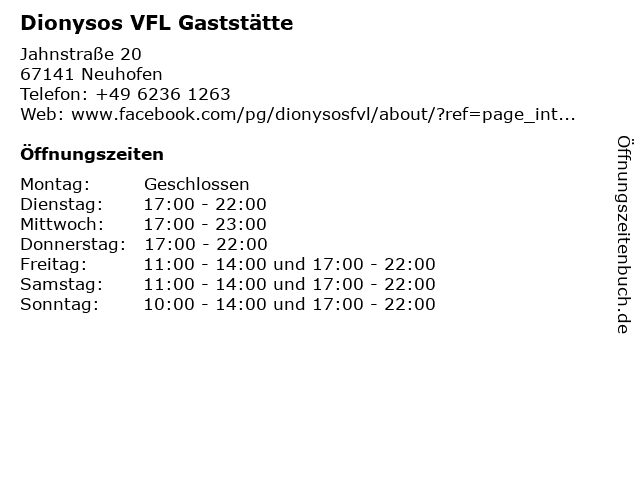 Dionysos VFL Gaststätte

Jahnstraße 20
67141 Neuhofen
Telefon: +49 6236 1263
Web: www.facebook.com/pg/dionysosfvl/about/?ref=page_int...

Öffnungszeiten

| Montag: | Geschlossen |
|---|---|
| Dienstag: | 17:00 - 22:00 |
| Mittwoch: | 17:00 - 23:00 |
| Donnerstag: | 17:00 - 22:00 |
| Freitag: | 11:00 - 14:00 und 17:00 - 22:00 |
| Samstag: | 11:00 - 14:00 und 17:00 - 22:00 |
| Sonntag: | 10:00 - 14:00 und 17:00 - 22:00 |

Öffnungszeitenbuch.de